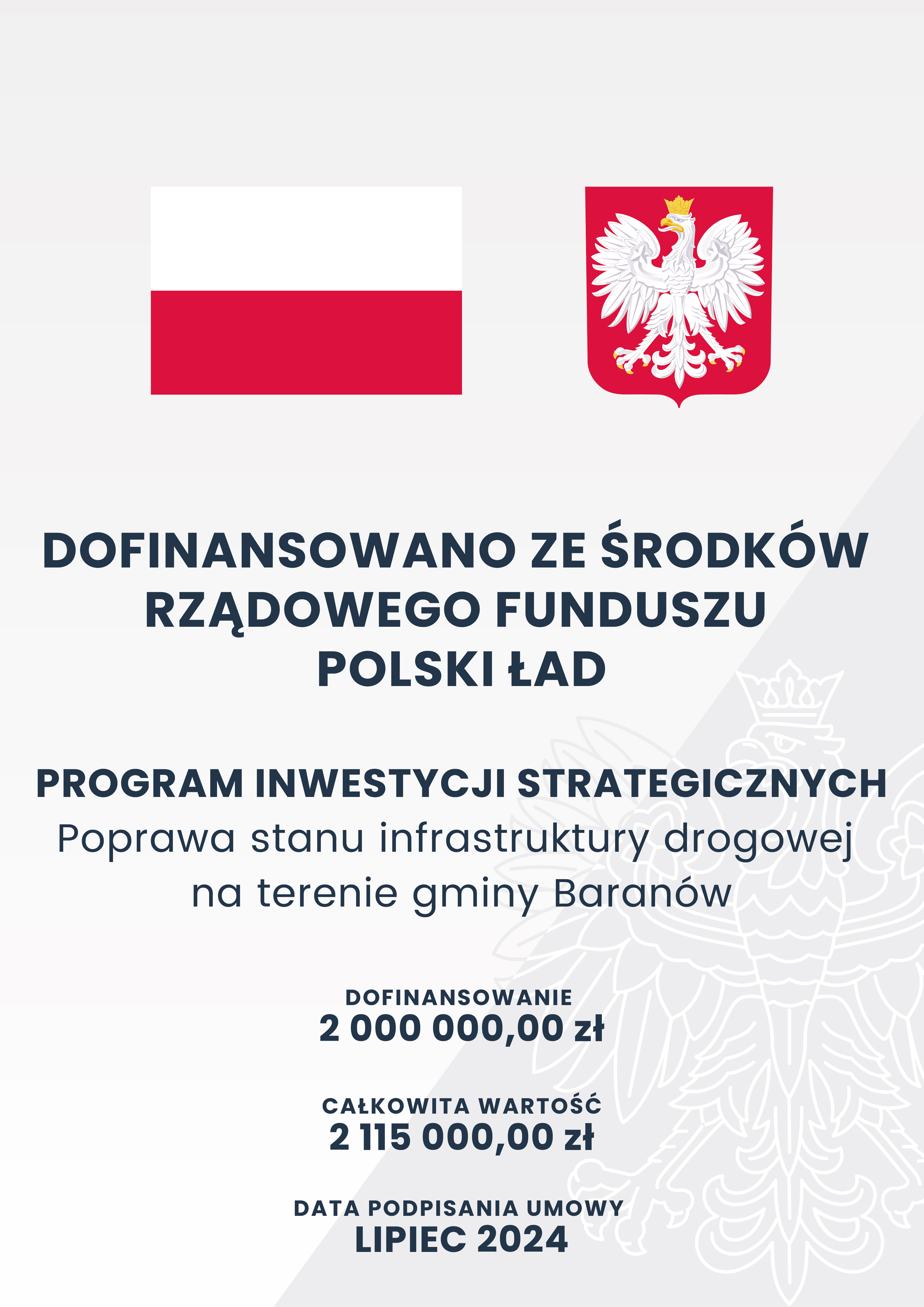 DOFINANSOWANO ZE ŚRODKÓW RZĄDOWEGO FUNDUSZU POLSKI ŁAD

PROGRAM INWESTYCJI STRATEGICZNYCH
Poprawa stanu infrastruktury drogowej na terenie gminy Baranów

DOFINANSOWANIE
2 000 000,00 zł

CAŁKOWITA WARTOŚĆ
2 115 000,00 zł

DATA PODPISANIA UMOWY
LIPIEC 2024